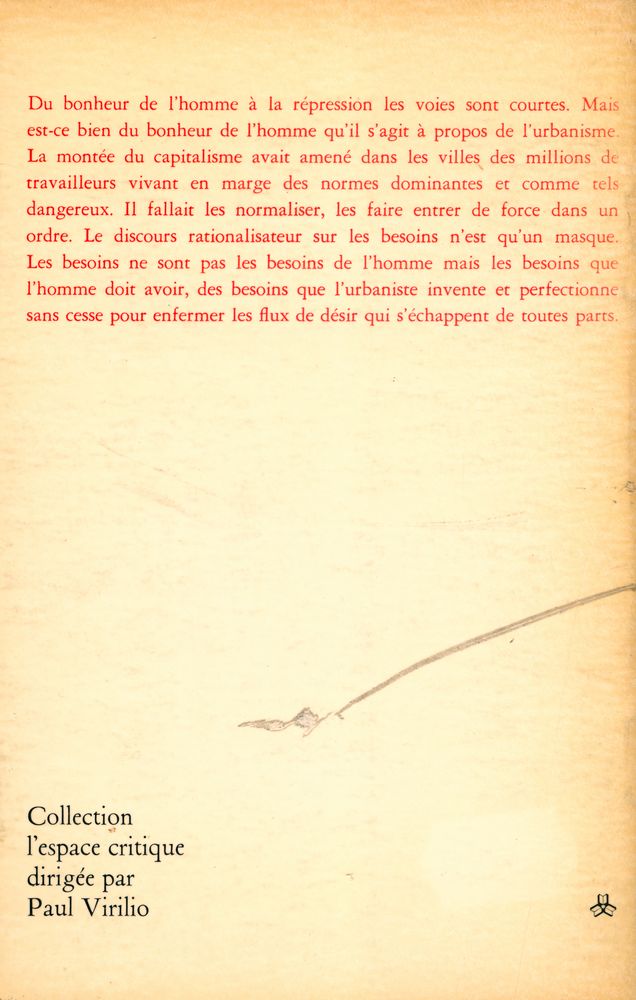 Du bonheur de l'homme à la répression les voies sont courtes. Mais est-ce bien du bonheur de l'homme qu'il s'agit à propos de l'urbanisme. La montée du capitalisme avait amené dans les villes des millions de travailleurs vivant en marge des normes dominantes et comme tels dangereux. Il fallait les normaliser, les faire entrer de force dans un ordre. Le discours rationalisateur sur les besoins n'est qu'un masque. Les besoins ne sont pas les besoins de l'homme mais les besoins que l'homme doit avoir, des besoins que l'urbaniste invente et perfectionne sans cesse pour enfermer les flux de désir qui s'échappent de toutes parts.

Collection
l'espace critique
dirigée par
Paul Virilio